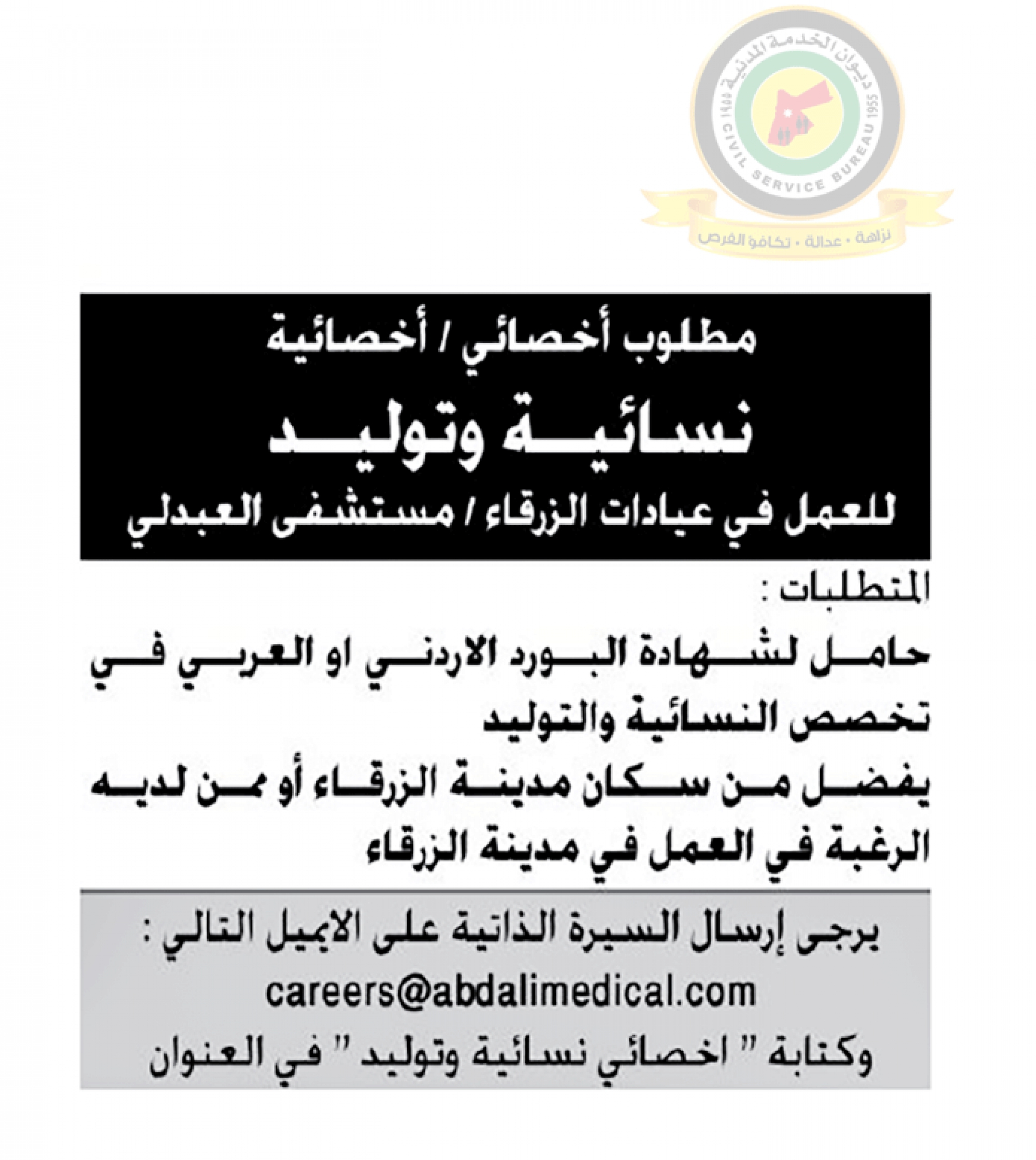 ديوان الخدمة المدنية 1955
CIVIL SERVICE BUREAU 1955
نزاهة • عدالة • تكافؤ الفرص

مطلوب أخصائي / أخصائية
نسائية وتوليد
للعمل في عيادات الزرقاء / مستشفى العبدلي

المتطلبات :
حامل لشهادة البورد الاردني او العربي في تخصص النسائية والتوليد
يفضل من سكان مدينة الزرقاء أو ممن لديه الرغبة في العمل في مدينة الزرقاء

يرجى إرسال السيرة الذاتية على الايميل التالي :
careers@abdalimedical.com
وكتابة " اخصائي نسائية وتوليد " في العنوان